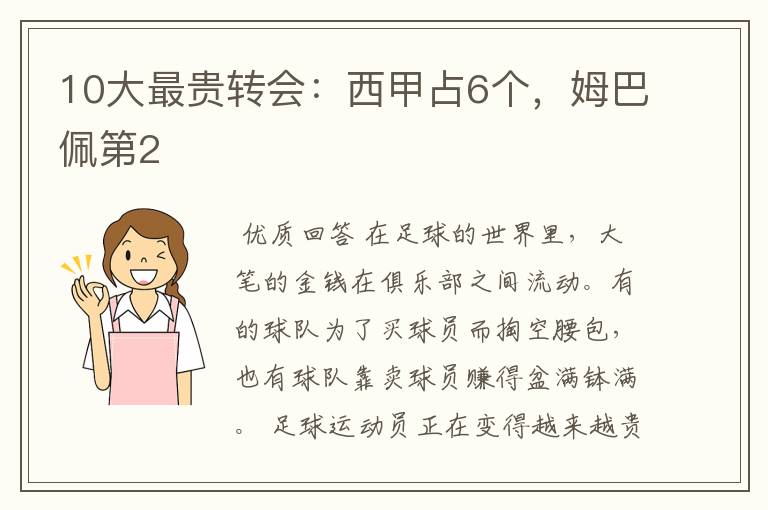 10大最贵转会：西甲占6个，姆巴佩第2

优质回答 在足球的世界里，大笔的金钱在俱乐部之间流动。有的球队为了买球员而掏空腰包，也有球队靠卖球员赚得盆满钵满。 足球运动员正在变得越来越贵